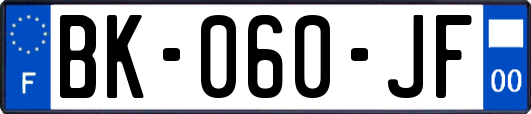 F

BK-060-JF

00